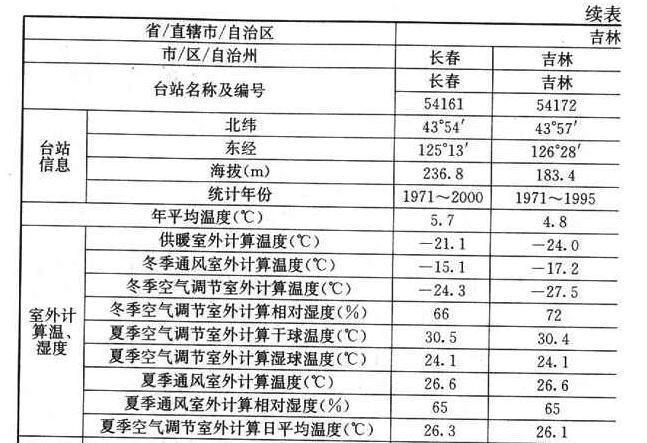 续表

| 省/直辖市/自治区 |  | 吉林 |  |
|---|---|---|---|
| 市/区/自治州 |  | 长春 | 吉林 |
| 台站名称及编号 |  | 长春 | 吉林 |
|  |  | 54161 | 54172 |
| 台站信息 | 北纬 | 43°54′ | 43°57′ |
|  | 东经 | 125°13′ | 126°28′ |
|  | 海拔(m) | 236.8 | 183.4 |
|  | 统计年份 | 1971～2000 | 1971～1995 |
| 年平均温度(℃) |  | 5.7 | 4.8 |
| 室外计算温、湿度 | 供暖室外计算温度(℃) | -21.1 | -24.0 |
|  | 冬季通风室外计算温度(℃) | -15.1 | -17.2 |
|  | 冬季空气调节室外计算温度(℃) | -24.3 | -27.5 |
|  | 冬季空气调节室外计算相对湿度(%) | 66 | 72 |
|  | 夏季空气调节室外计算干球温度(℃) | 30.5 | 30.4 |
|  | 夏季空气调节室外计算湿球温度(℃) | 24.1 | 24.1 |
|  | 夏季通风室外计算温度(℃) | 26.6 | 26.6 |
|  | 夏季通风室外计算相对湿度(%) | 65 | 65 |
|  | 夏季空气调节室外计算日平均温度(℃) | 26.3 | 26.1 |